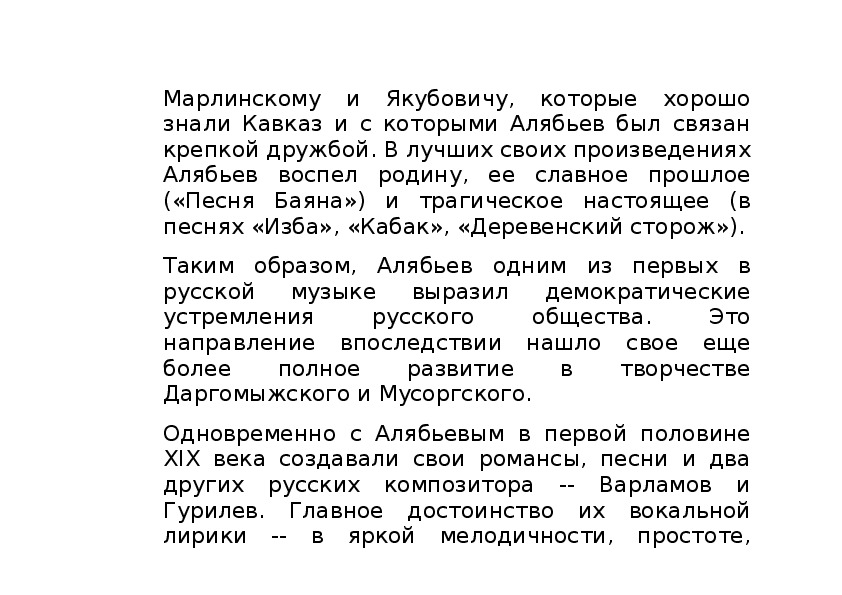 Марлинскому и Якубовичу, которые хорошо знали Кавказ и с которыми Алябьев был связан крепкой дружбой. В лучших своих произведениях Алябьев воспел родину, ее славное прошлое («Песня Баяна») и трагическое настоящее (в песнях «Изба», «Кабак», «Деревенский сторож»).

Таким образом, Алябьев одним из первых в русской музыке выразил демократические устремления русского общества. Это направление впоследствии нашло свое еще более полное развитие в творчестве Даргомыжского и Мусоргского.

Одновременно с Алябьевым в первой половине XIX века создавали свои романсы, песни и два других русских композитора -- Варламов и Гурилев. Главное достоинство их вокальной лирики -- в яркой мелодичности, простоте,